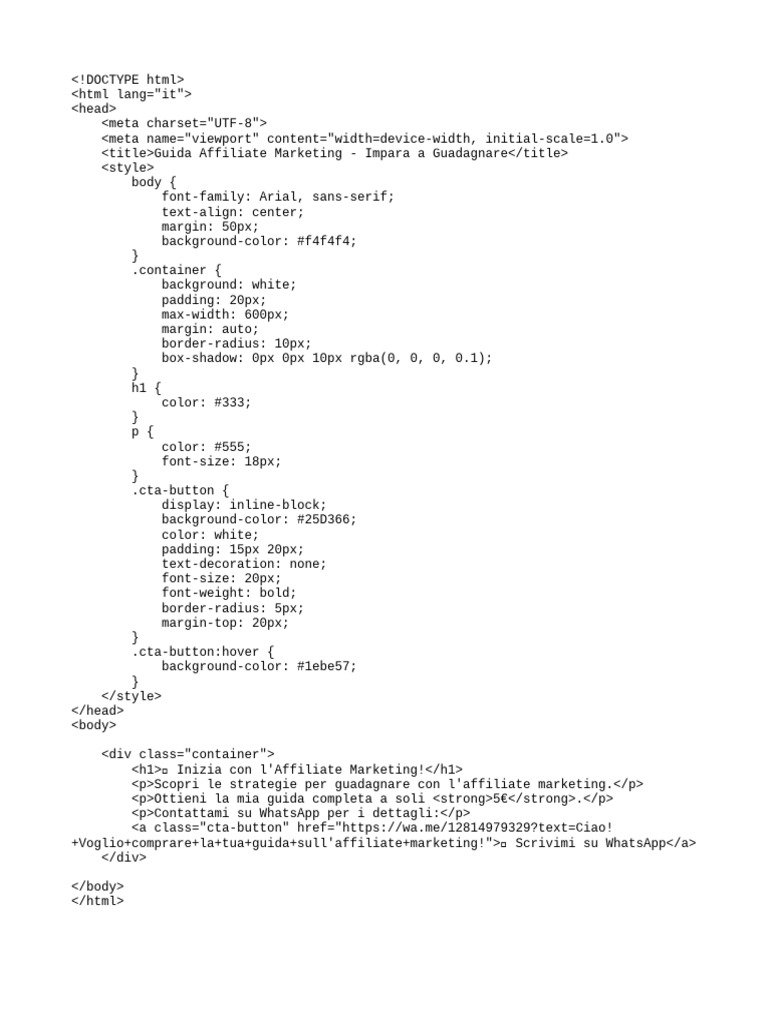 <!DOCTYPE html>
<html lang="it">
<head>
    <meta charset="UTF-8">
    <meta name="viewport" content="width=device-width, initial-scale=1.0">
    <title>Guida Affiliate Marketing - Impara a Guadagnare</title>
    <style>
        body {
            font-family: Arial, sans-serif;
            text-align: center;
            margin: 50px;
            background-color: #f4f4f4;
        }
        .container {
            background: white;
            padding: 20px;
            max-width: 600px;
            margin: auto;
            border-radius: 10px;
            box-shadow: 0px 0px 10px rgba(0, 0, 0, 0.1);
        }
        h1 {
            color: #333;
        }
        p {
            color: #555;
            font-size: 18px;
        }
        .cta-button {
            display: inline-block;
            background-color: #25D366;
            color: white;
            padding: 15px 20px;
            text-decoration: none;
            font-size: 20px;
            font-weight: bold;
            border-radius: 5px;
            margin-top: 20px;
        }
        .cta-button:hover {
            background-color: #1ebe57;
        }
    </style>
</head>
<body>

    <div class="container">
        <h1>¤ Inizia con l'Affiliate Marketing!</h1>
        <p>Scopri le strategie per guadagnare con l'affiliate marketing.</p>
        <p>Ottieni la mia guida completa a soli <strong>5€</strong>.</p>
        <p>Contattami su WhatsApp per i dettagli:</p>
        <a class="cta-button" href="https://wa.me/12814979329?text=Ciao!+Voglio+comprare+la+tua+guida+sull'affiliate+marketing!">¤ Scrivimi su WhatsApp</a>
    </div>

</body>
</html>